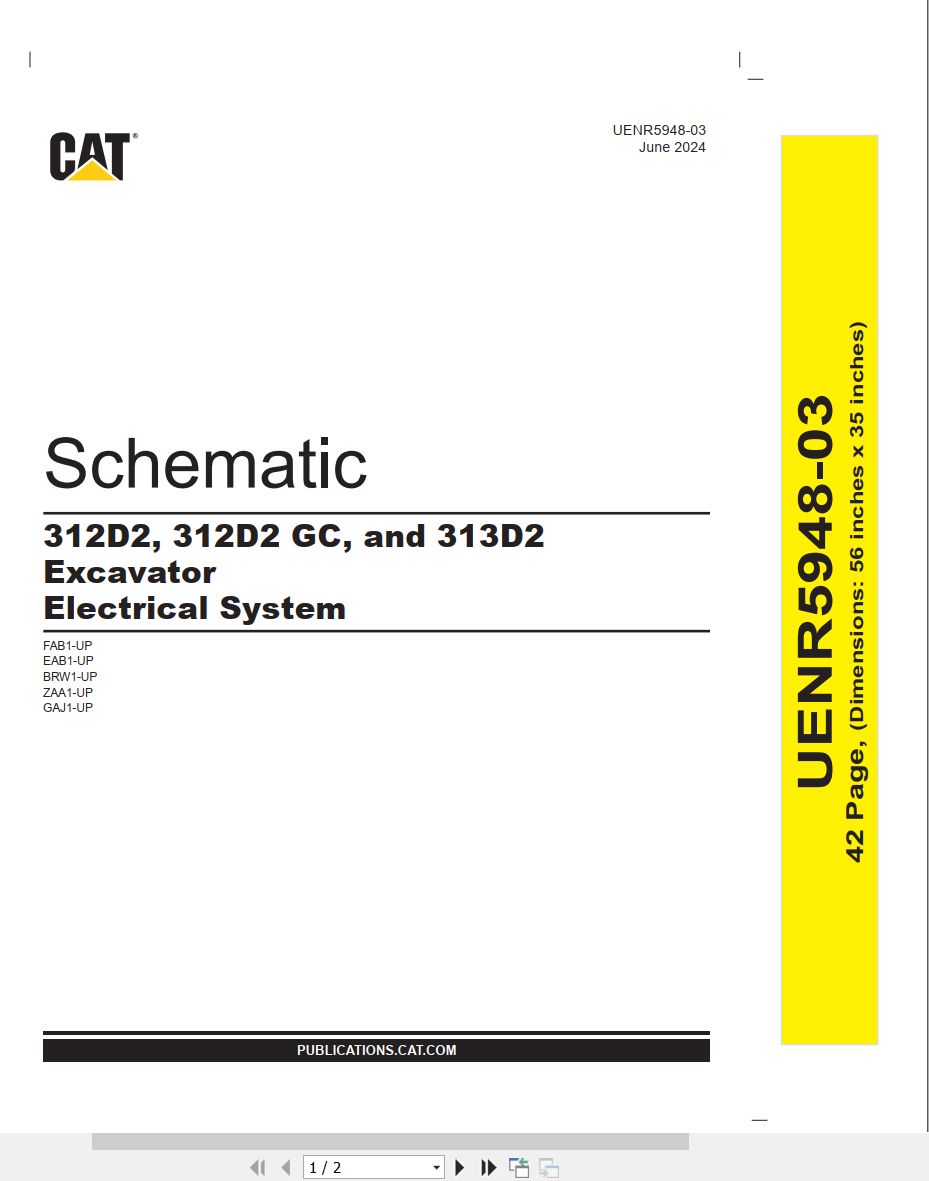 CAT®

UENR5948-03
June 2024

Schematic

312D2, 312D2 GC, and 313D2
Excavator
Electrical System

FAB1-UP
EAB1-UP
BRW1-UP
ZAA1-UP
GAJ1-UP

PUBLICATIONS.CAT.COM

UENR5948-03
42 Page, (Dimensions: 56 inches x 35 inches)

1 / 2